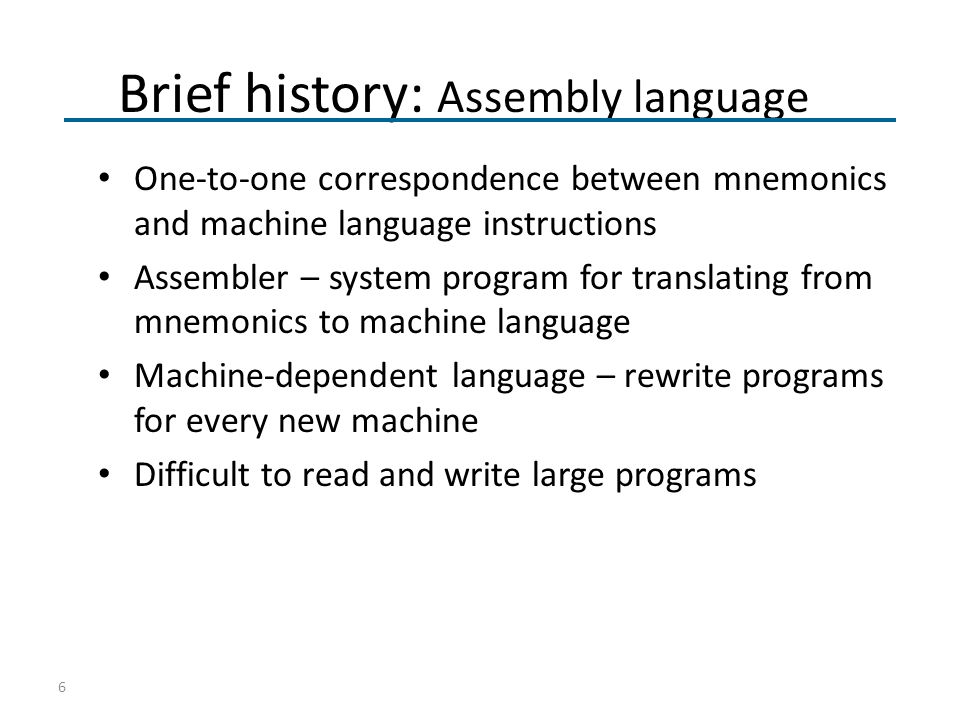 Brief history: Assembly language

• One-to-one correspondence between mnemonics and machine language instructions
• Assembler – system program for translating from mnemonics to machine language
• Machine-dependent language – rewrite programs for every new machine
• Difficult to read and write large programs

6